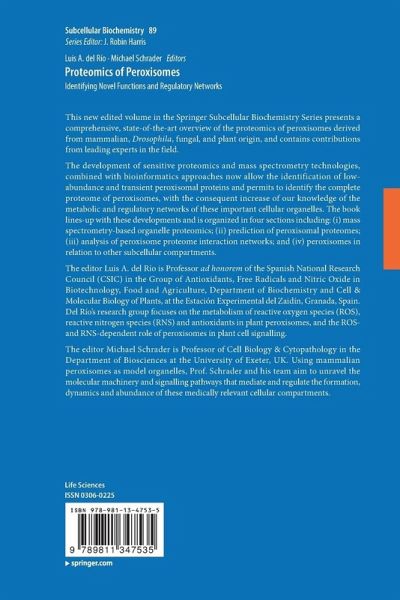 Subcellular Biochemistry 89
Series Editor: J. Robin Harris

Luis A. del Río · Michael Schrader Editors
Proteomics of Peroxisomes
Identifying Novel Functions and Regulatory Networks

This new edited volume in the Springer Subcellular Biochemistry Series presents a comprehensive, state-of-the-art overview of the proteomics of peroxisomes derived from mammalian, Drosophila, fungal, and plant origin, and contains contributions from leading experts in the field.

The development of sensitive proteomics and mass spectrometry technologies, combined with bioinformatics approaches now allow the identification of low-abundance and transient peroxisomal proteins and permits to identify the complete proteome of peroxisomes, with the consequent increase of our knowledge of the metabolic and regulatory networks of these important cellular organelles. The book lines-up with these developments and is organized in four sections including: (i) mass spectrometry-based organelle proteomics; (ii) prediction of peroxisomal proteomes; (iii) analysis of peroxisome proteome interaction networks; and (iv) peroxisomes in relation to other subcellular compartments.

The editor Luis A. del Río is Professor ad honorem of the Spanish National Research Council (CSIC) in the Group of Antioxidants, Free Radicals and Nitric Oxide in Biotechnology, Food and Agriculture, Department of Biochemistry and Cell & Molecular Biology of Plants, at the Estación Experimental del Zaidín, Granada, Spain. Del Río's research group focuses on the metabolism of reactive oxygen species (ROS), reactive nitrogen species (RNS) and antioxidants in plant peroxisomes, and the ROS- and RNS-dependent role of peroxisomes in plant cell signalling.

The editor Michael Schrader is Professor of Cell Biology & Cytopathology in the Department of Biosciences at the University of Exeter, UK. Using mammalian peroxisomes as model organelles, Prof. Schrader and his team aim to unravel the molecular machinery and signalling pathways that mediate and regulate the formation, dynamics and abundance of these medically relevant cellular compartments.

Life Sciences
ISSN 0306-0225

ISBN 978-981-13-4753-5

9 789811 347535

▸ springer.com